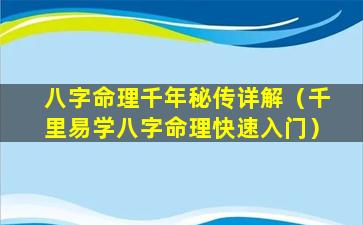 八字命理千年秘传详解（千里易学八字命理快速入门）